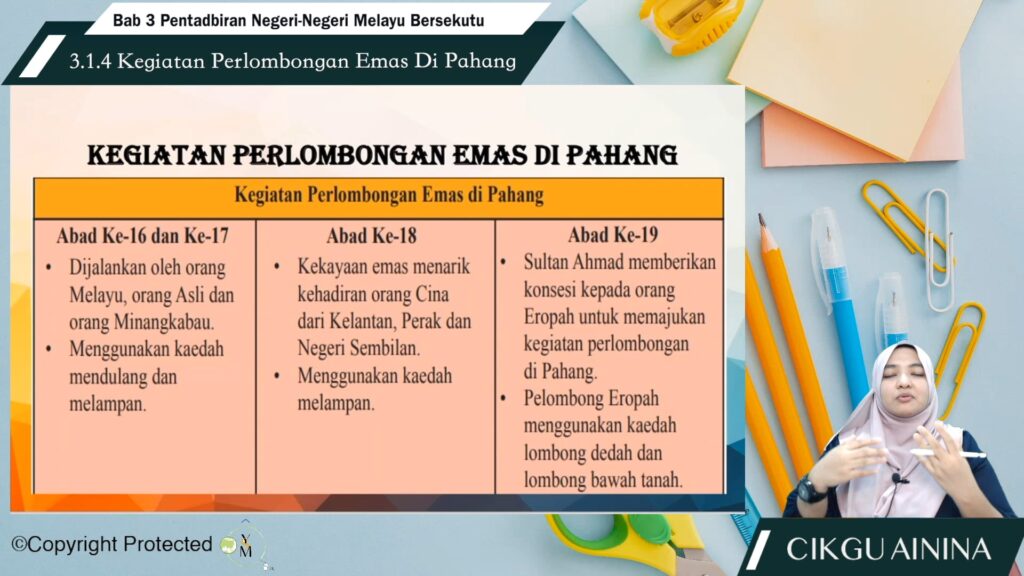 Bab 3 Pentadbiran Negeri-Negeri Melayu Bersekutu

3.1.4 Kegiatan Perlombongan Emas Di Pahang

KEGIATAN PERLOMBONGAN EMAS DI PAHANG

| Kegiatan Perlombongan Emas di Pahang | | |
|---|---|---|
| Abad Ke-16 dan Ke-17 | Abad Ke-18 | Abad Ke-19 |
| • Dijalankan oleh orang Melayu, orang Asli dan orang Minangkabau. • Menggunakan kaedah mendulang dan melampan. | • Kekayaan emas menarik kehadiran orang Cina dari Kelantan, Perak dan Negeri Sembilan. • Menggunakan kaedah melampan. | • Sultan Ahmad memberikan konsesi kepada orang Eropah untuk memajukan kegiatan perlombongan di Pahang. • Pelombong Eropah menggunakan kaedah lombong dedah dan lombong bawah tanah. |

©Copyright Protected

CIKGU AININA